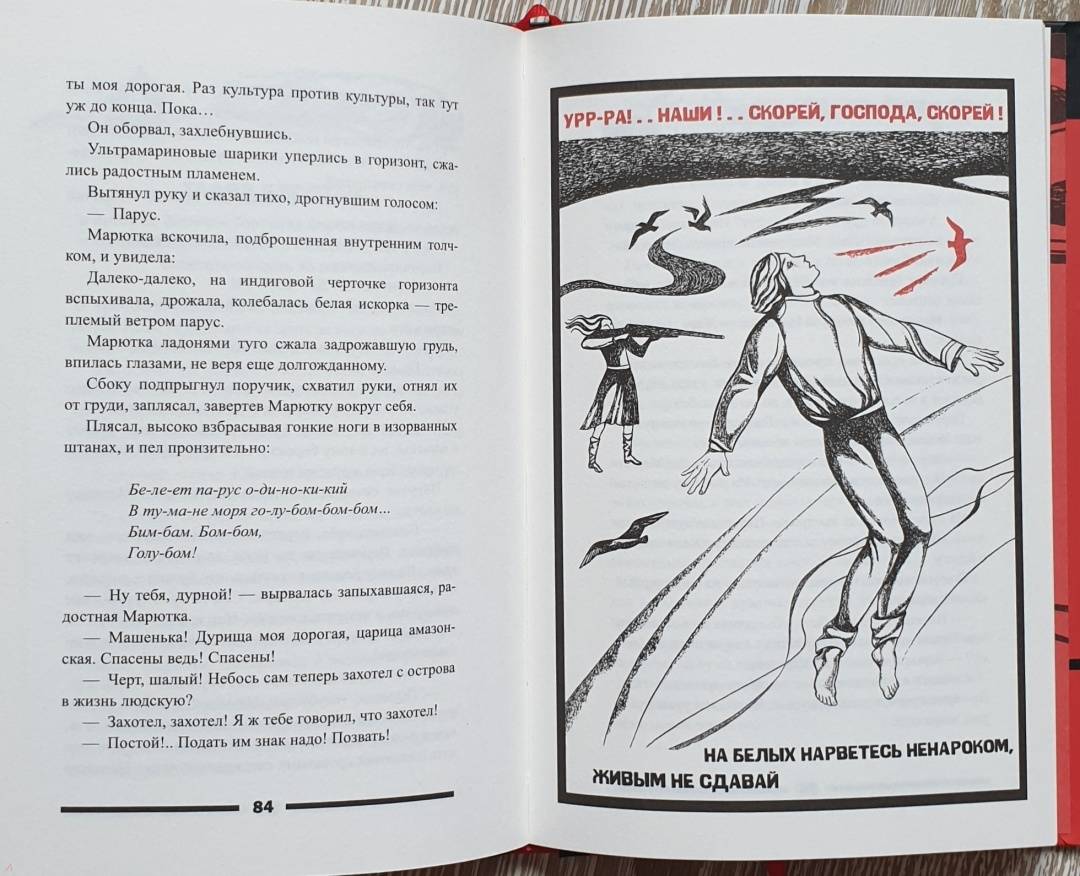 ты моя дорогая. Раз культура против культуры, так тут уж до конца. Пока…

Он оборвал, захлебнувшись.

Ультрамариновые шарики уперлись в горизонт, сжались радостным пламенем.

Вытянул руку и сказал тихо, дрогнувшим голосом:

— Парус.

Марютка вскочила, подброшенная внутренним толчком, и увидела:

Далеко-далеко, на индиговой черточке горизонта вспыхивала, дрожала, колебалась белая искорка — треплемый ветром парус.

Марютка ладонями туго сжала задрожавшую грудь, впилась глазами, не веря еще долгожданному.

Сбоку подпрыгнул поручик, схватил руки, отнял их от груди, заплясал, завертев Марютку вокруг себя.

Плясал, высоко взбрасывая гонкие ноги в изорванных штанах, и пел пронзительно:

Бе-ле-ет па-рус о-ди-но-ки-кий
В ту-ма-не моря го-лу-бом-бом-бом…
Бим-бам. Бом-бом,
Голу-бом!

— Ну тебя, дурной! — вырвалась запыхавшаяся, радостная Марютка.

— Машенька! Дурища моя дорогая, царица амазонская. Спасены ведь! Спасены!

— Черт, шалый! Небось сам теперь захотел с острова в жизнь людскую?

— Захотел, захотел! Я ж тебе говорил, что захотел!

— Постой!.. Подать им знак надо! Позвать!

84

УРР-РА!.. НАШИ!.. СКОРЕЙ, ГОСПОДА, СКОРЕЙ!

НА БЕЛЫХ НАРВЕТЕСЬ НЕНАРОКОМ, ЖИВЫМ НЕ СДАВАЙ